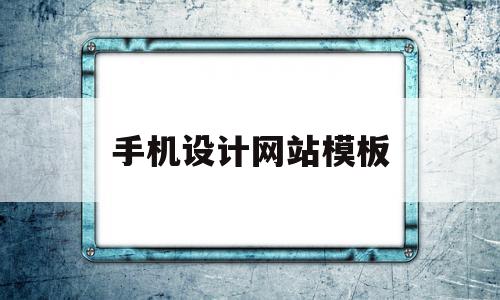 手机设计网站模板